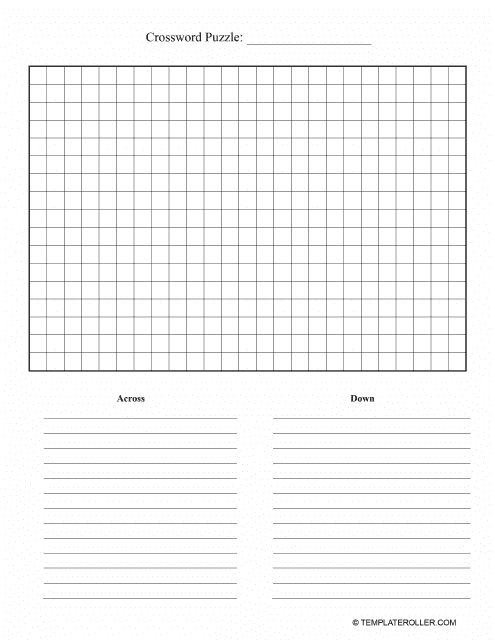 Crossword Puzzle: ____________________

Across

Down

© TEMPLATEROLLER.COM